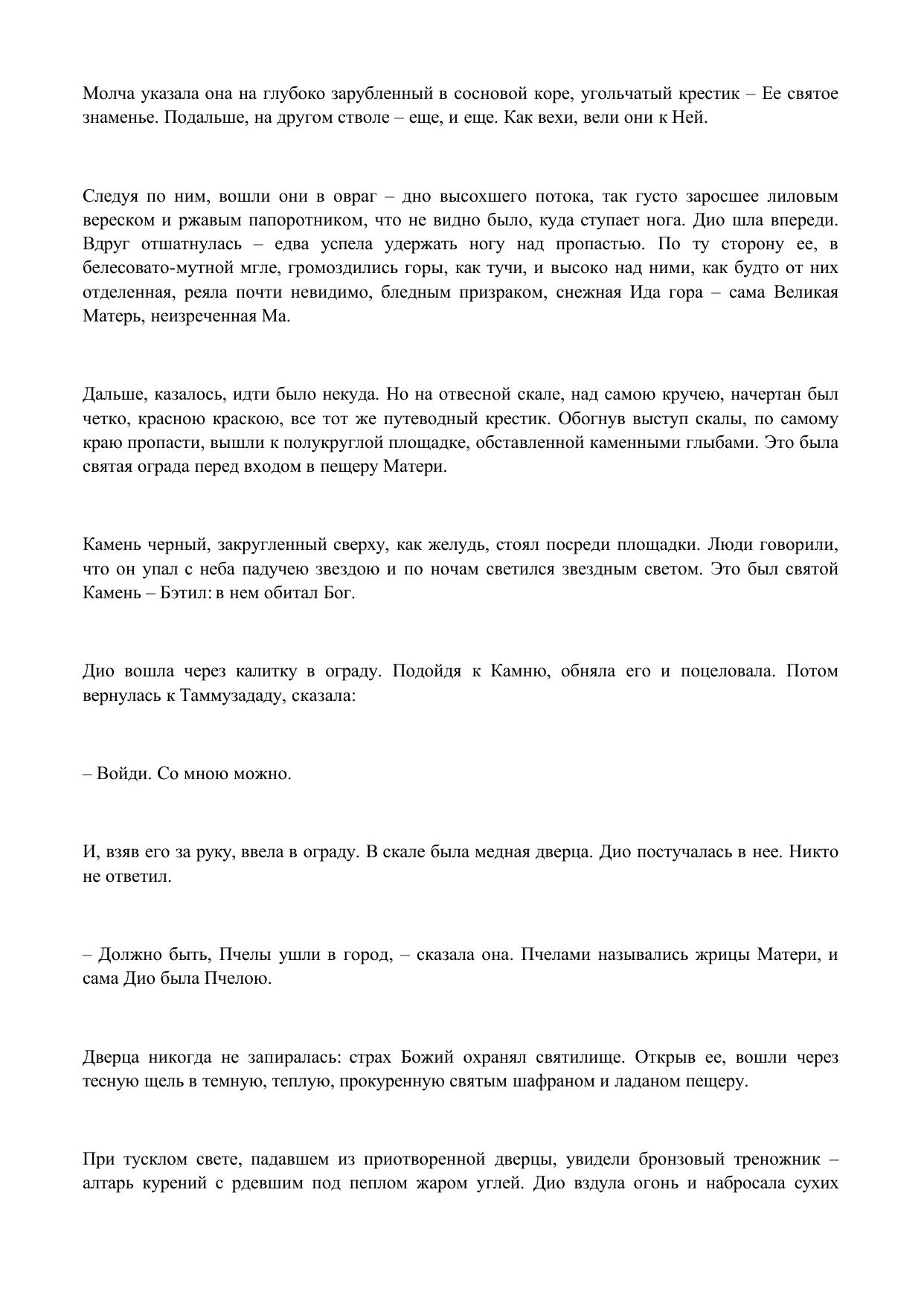 Молча указала она на глубоко зарубленный в сосновой коре, угольчатый крестик – Ее святое знаменье. Подальше, на другом стволе – еще, и еще. Как вехи, вели они к Ней.

Следуя по ним, вошли они в овраг – дно высохшего потока, так густо заросшее лиловым вереском и ржавым папоротником, что не видно было, куда ступает нога. Дио шла впереди. Вдруг отшатнулась – едва успела удержать ногу над пропастью. По ту сторону ее, в белесовато-мутной мгле, громоздились горы, как тучи, и высоко над ними, как будто от них отделенная, реяла почти невидимо, бледным призраком, снежная Ида гора – сама Великая Матерь, неизреченная Ма.

Дальше, казалось, идти было некуда. Но на отвесной скале, над самою кручею, начертан был четко, красною краскою, все тот же путеводный крестик. Обогнув выступ скалы, по самому краю пропасти, вышли к полукруглой площадке, обставленной каменными глыбами. Это была святая ограда перед входом в пещеру Матери.

Камень черный, закругленный сверху, как желудь, стоял посреди площадки. Люди говорили, что он упал с неба падучею звездою и по ночам светился звездным светом. Это был святой Камень – Бэтил: в нем обитал Бог.

Дио вошла через калитку в ограду. Подойдя к Камню, обняла его и поцеловала. Потом вернулась к Таммузададу, сказала:

– Войди. Со мною можно.

И, взяв его за руку, ввела в ограду. В скале была медная дверца. Дио постучалась в нее. Никто не ответил.

– Должно быть, Пчелы ушли в город, – сказала она. Пчелами назывались жрицы Матери, и сама Дио была Пчелою.

Дверца никогда не запиралась: страх Божий охранял святилище. Открыв ее, вошли через тесную щель в темную, теплую, прокуренную святым шафраном и ладаном пещеру.

При тусклом свете, падавшем из приотворенной дверцы, увидели бронзовый треножник – алтарь курений с рдевшим под пеплом жаром углей. Дио вздула огонь и набросала сухих